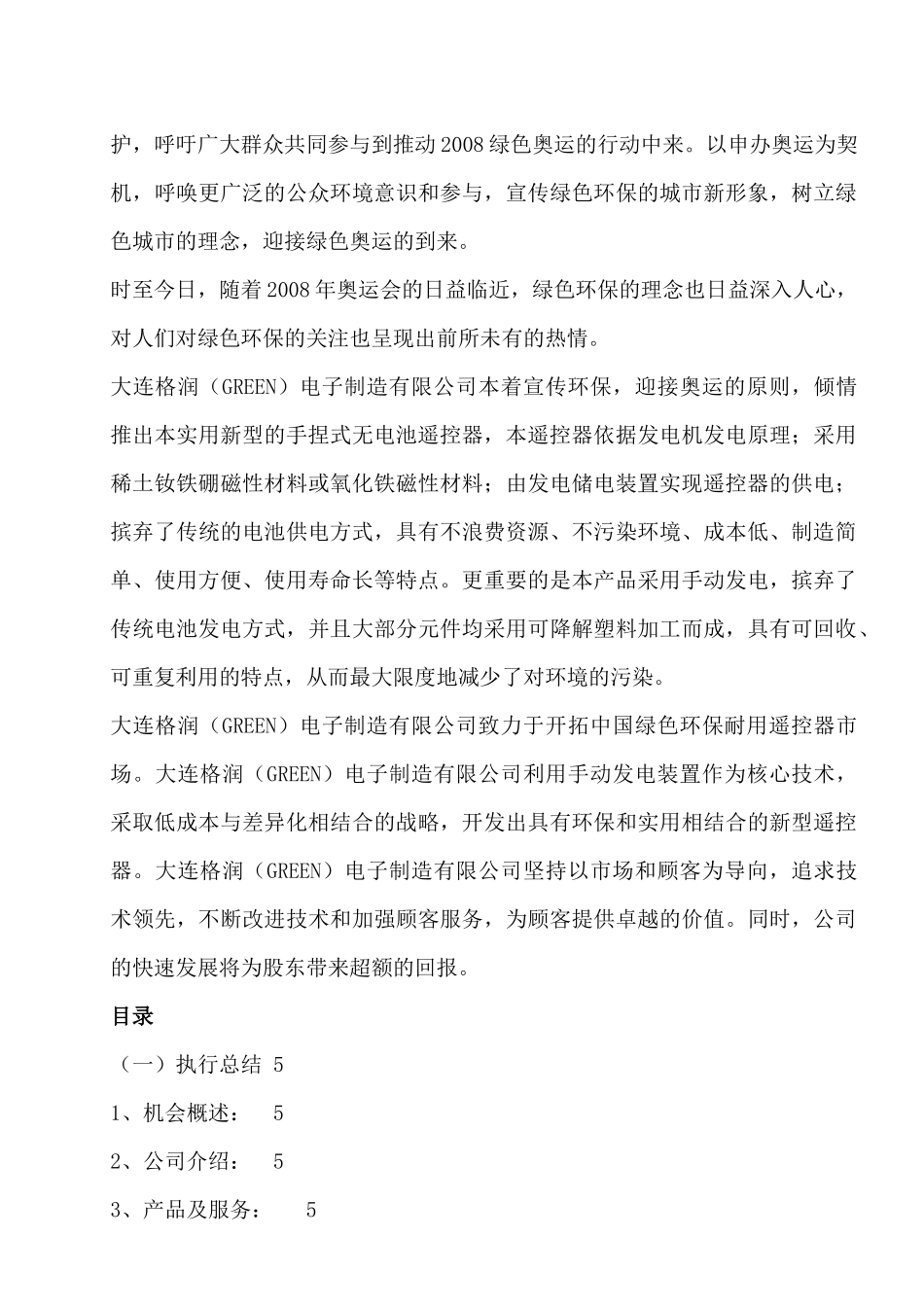 护，呼吁广大群众共同参与到推动2008绿色奥运的行动中来。以申办奥运为契机，呼唤更广泛的公众环境意识和参与，宣传绿色环保的城市新形象，树立绿色城市的理念，迎接绿色奥运的到来。

时至今日，随着2008年奥运会的日益临近，绿色环保的理念也日益深入人心，对人们对绿色环保的关注也呈现出前所未有的热情。

大连格润（GREEN）电子制造有限公司本着宣传环保，迎接奥运的原则，倾情推出本实用新型的手捏式无电池遥控器，本遥控器依据发电机发电原理；采用稀土钕铁硼磁性材料或氧化铁磁性材料；由发电储电装置实现遥控器的供电；摈弃了传统的电池供电方式，具有不浪费资源、不污染环境、成本低、制造简单、使用方便、使用寿命长等特点。更重要的是本产品采用手动发电，摈弃了传统电池发电方式，并且大部分元件均采用可降解塑料加工而成，具有可回收、可重复利用的特点，从而最大限度地减少了对环境的污染。

大连格润（GREEN）电子制造有限公司致力于开拓中国绿色环保耐用遥控器市场。大连格润（GREEN）电子制造有限公司利用手动发电装置作为核心技术，采取低成本与差异化相结合的战略，开发出具有环保和实用相结合的新型遥控器。大连格润（GREEN）电子制造有限公司坚持以市场和顾客为导向，追求技术领先，不断改进技术和加强顾客服务，为顾客提供卓越的价值。同时，公司的快速发展将为股东带来超额的回报。

目录

（一）执行总结 5

1、机会概述： 5

2、公司介绍： 5

3、产品及服务： 5